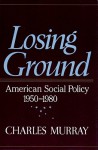 Losing Ground

American Social Policy
1950–1980

CHARLES MURRAY